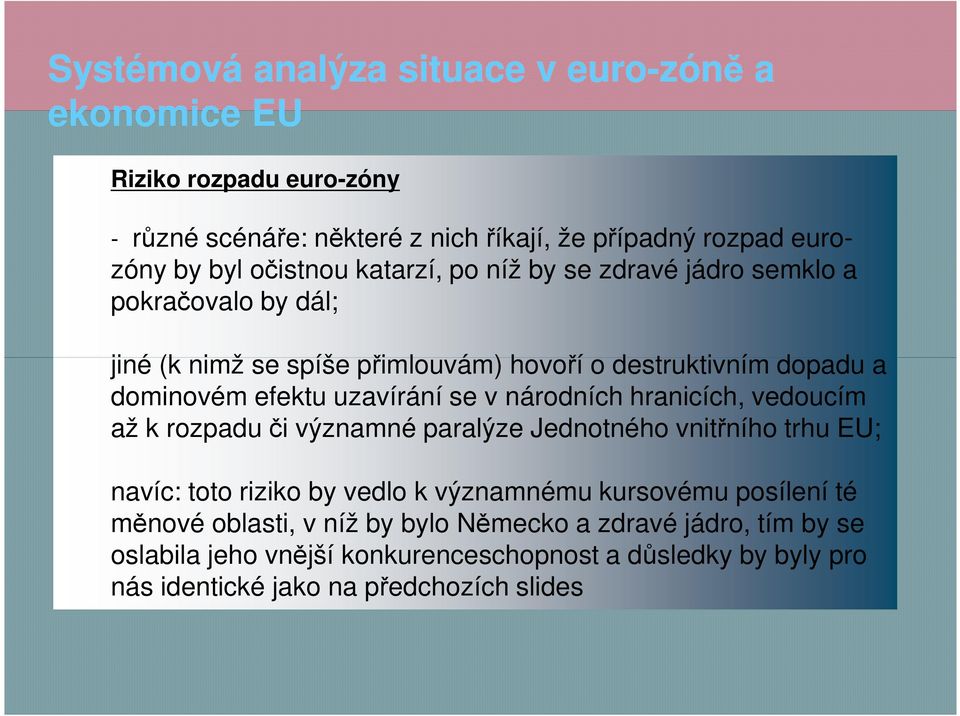 Systémová analýza situace v euro-zóně a ekonomice EU

Riziko rozpadu euro-zóny

- různé scénáře: některé z nich říkají, že případný rozpad euro-zóny by byl očistnou katarzí, po níž by se zdravé jádro semklo a pokračovalo by dál;

jiné (k nimž se spíše přimlouvám) hovoří o destruktivním dopadu a dominovém efektu uzavírání se v národních hranicích, vedoucím až k rozpadu či významné paralýze Jednotného vnitřního trhu EU;

navíc: toto riziko by vedlo k významnému kursovému posílení té měnové oblasti, v níž by bylo Německo a zdravé jádro, tím by se oslabila jeho vnější konkurenceschopnost a důsledky by byly pro nás identické jako na předchozích slides